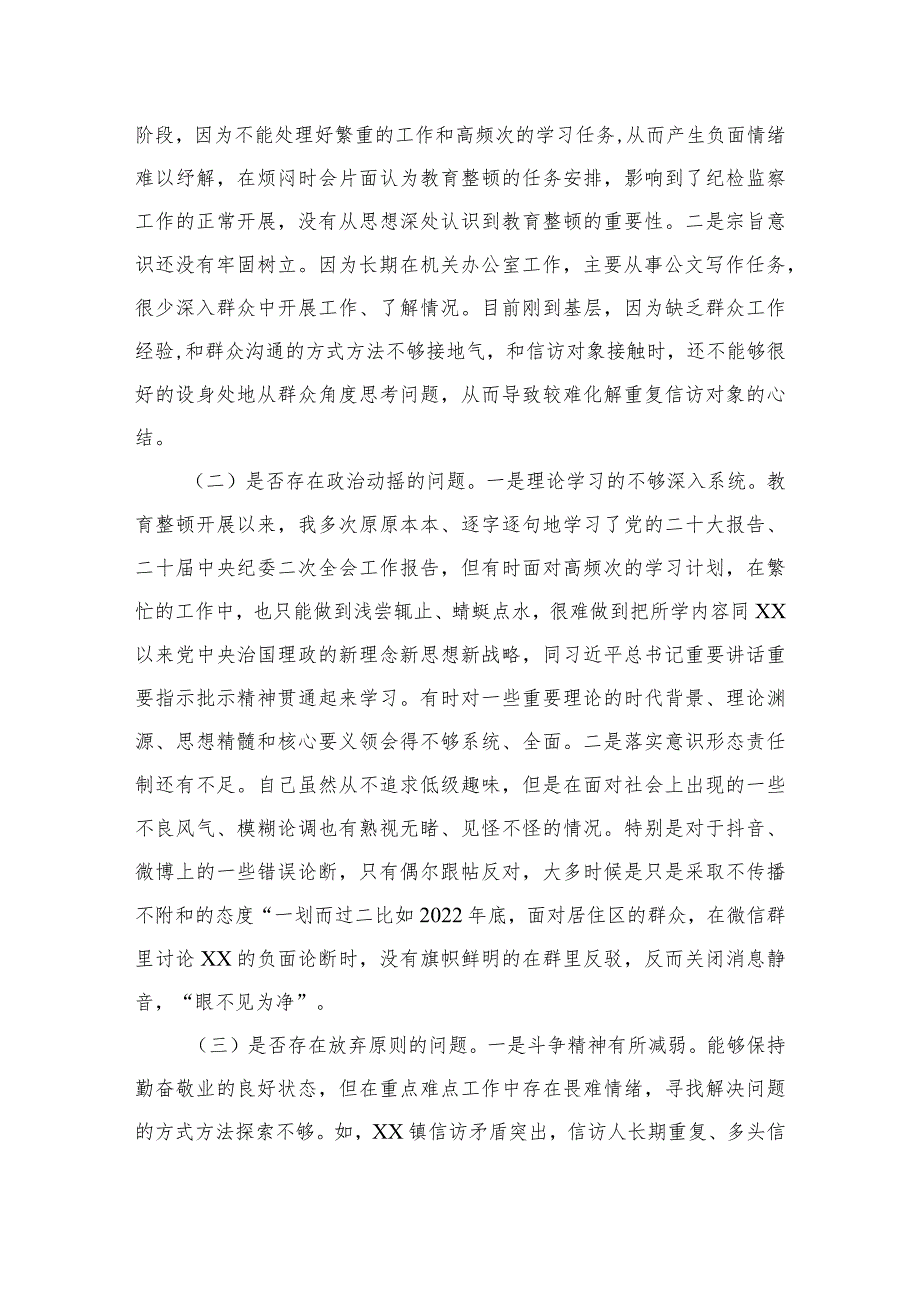 阶段，因为不能处理好繁重的工作和高频次的学习任务，从而产生负面情绪难以纾解，在烦闷时会片面认为教育整顿的任务安排，影响到了纪检监察工作的正常开展，没有从思想深处认识到教育整顿的重要性。二是宗旨意识还没有牢固树立。因为长期在机关办公室工作，主要从事公文写作任务，很少深入群众中开展工作、了解情况。目前刚到基层，因为缺乏群众工作经验，和群众沟通的方式方法不够接地气，和信访对象接触时，还不能够很好的设身处地从群众角度思考问题，从而导致较难化解重复信访对象的心结。

（二）是否存在政治动摇的问题。一是理论学习的不够深入系统。教育整顿开展以来，我多次原原本本、逐字逐句地学习了党的二十大报告、二十届中央纪委二次全会工作报告，但有时面对高频次的学习计划，在繁忙的工作中，也只能做到浅尝辄止、蜻蜓点水，很难做到把所学内容同XX以来党中央治国理政的新理念新思想新战略，同习近平总书记重要讲话重要指示批示精神贯通起来学习。有时对一些重要理论的时代背景、理论渊源、思想精髓和核心要义领会得不够系统、全面。二是落实意识形态责任制还有不足。自己虽然从不追求低级趣味，但是在面对社会上出现的一些不良风气、模糊论调也有熟视无睹、见怪不怪的情况。特别是对于抖音、微博上的一些错误论断，只有偶尔跟帖反对，大多时候是只是采取不传播不附和的态度“一划而过二比如2022年底，面对居住区的群众，在微信群里讨论XX的负面论断时，没有旗帜鲜明的在群里反驳，反而关闭消息静音，“眼不见为净”。

（三）是否存在放弃原则的问题。一是斗争精神有所减弱。能够保持勤奋敬业的良好状态，但在重点难点工作中存在畏难情绪，寻找解决问题的方式方法探索不够。如，XX镇信访矛盾突出，信访人长期重复、多头信